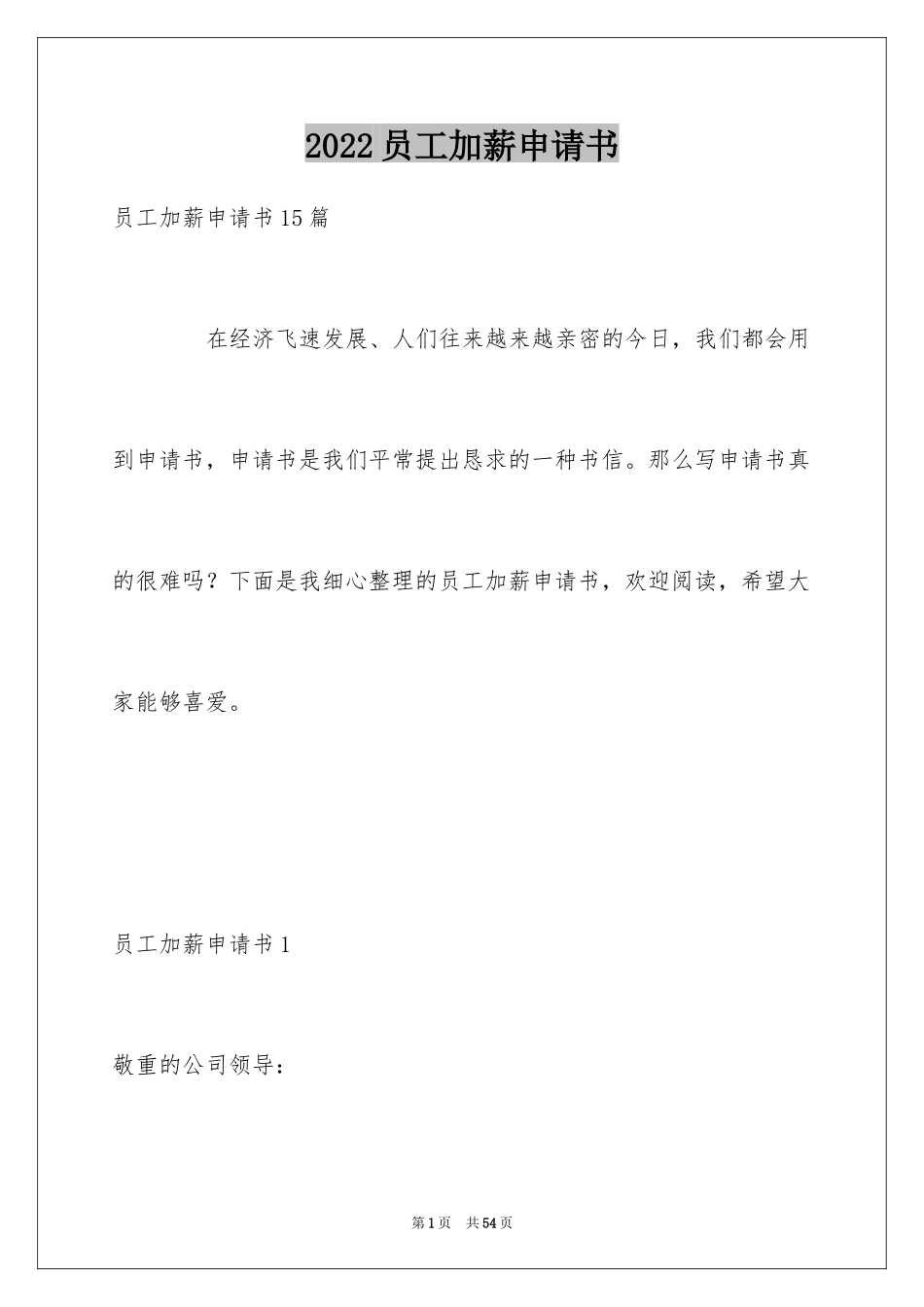 2022员工加薪申请书

员工加薪申请书15篇

在经济飞速发展、人们往来越来越亲密的今日，我们都会用到申请书，申请书是我们平常提出恳求的一种书信。那么写申请书真的很难吗？下面是我细心整理的员工加薪申请书，欢迎阅读，希望大家能够喜爱。

员工加薪申请书1

敬重的公司领导：

第1页　共54页